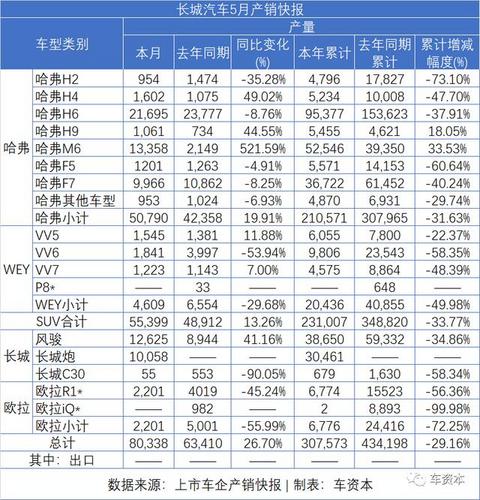 长城汽车5月产销快报

| 车型类别 | | 产量 | | | | | |
|---|---|---|---|---|---|---|---|
| | | 本月 | 去年同期 | 同比变化(%) | 本年累计 | 去年同期累计 | 累计增减幅度(%) |
| 哈弗 | 哈弗H2 | 954 | 1,474 | -35.28% | 4,796 | 17,827 | -73.10% |
| | 哈弗H4 | 1,602 | 1,075 | 49.02% | 5,234 | 10,008 | -47.70% |
| | 哈弗H6 | 21,695 | 23,777 | -8.76% | 95,377 | 153,623 | -37.91% |
| | 哈弗H9 | 1,061 | 734 | 44.55% | 5,455 | 4,621 | 18.05% |
| | 哈弗M6 | 13,358 | 2,149 | 521.59% | 52,546 | 39,350 | 33.53% |
| | 哈弗F5 | 1201 | 1,263 | -4.91% | 5,571 | 14,153 | -60.64% |
| | 哈弗F7 | 9,966 | 10,862 | -8.25% | 36,722 | 61,452 | -40.24% |
| | 哈弗其他车型 | 953 | 1,024 | -6.93% | 4,870 | 6,931 | -29.74% |
| | 哈弗小计 | 50,790 | 42,358 | 19.91% | 210,571 | 307,965 | -31.63% |
| WEY | VV5 | 1,545 | 1,381 | 11.88% | 6,055 | 7,800 | -22.37% |
| | VV6 | 1,841 | 3,997 | -53.94% | 9,806 | 23,543 | -58.35% |
| | VV7 | 1,223 | 1,143 | 7.00% | 4,575 | 8,864 | -48.39% |
| | P8* | —— | 33 | —— | —— | 648 | —— |
| | WEY小计 | 4,609 | 6,554 | -29.68% | 20,436 | 40,855 | -49.98% |
| SUV合计 | | 55,399 | 48,912 | 13.26% | 231,007 | 348,820 | -33.77% |
| 长城 | 风骏 | 12,625 | 8,944 | 41.16% | 38,650 | 59,332 | -34.86% |
| | 长城炮 | 10,058 | —— | —— | 30,461 | —— | —— |
| | 长城C30 | 55 | 553 | -90.05% | 679 | 1,630 | -58.34% |
| 欧拉 | 欧拉R1* | 2,201 | 4019 | -45.24% | 6,774 | 15523 | -56.36% |
| | 欧拉iQ* | —— | 982 | —— | 2 | 8,893 | -99.98% |
| | 欧拉小计 | 2,201 | 5,001 | -55.99% | 6,776 | 24,416 | -72.25% |
| 总计 | | 80,338 | 63,410 | 26.70% | 307,573 | 434,198 | -29.16% |
| 其中：出口 | | —— | —— | —— | —— | —— | —— |

数据来源：上市车企产销快报 | 制表：车资本

车资本